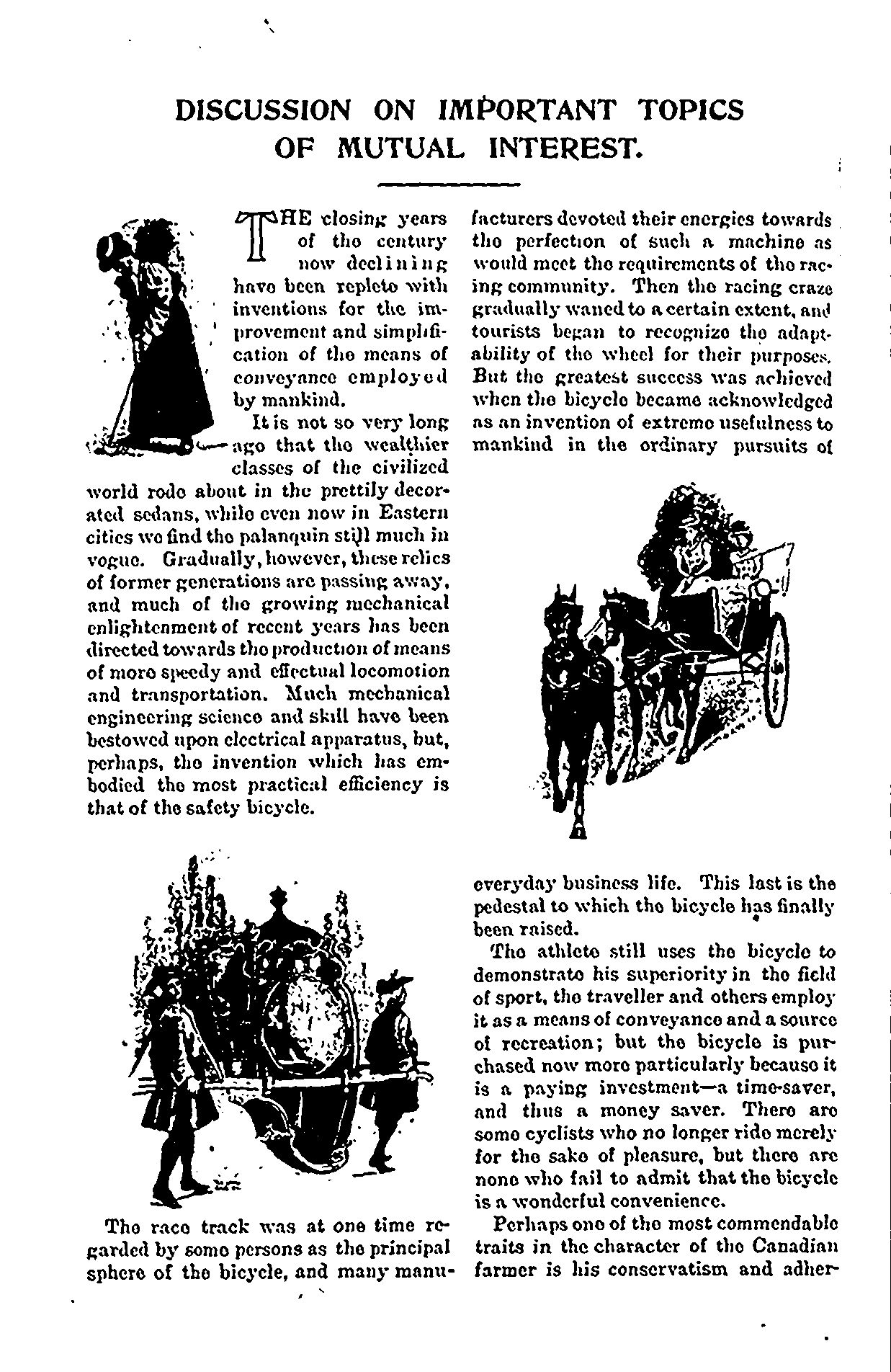 DISCUSSION ON IMPORTANT TOPICS OF MUTUAL INTEREST.

THE closing years of the century now declining have been replete with inventions for the improvement and simplification of the means of conveyance employed by mankind.

It is not so very long ago that the wealthier classes of the civilized world rode about in the prettily decorated sedans, while even now in Eastern cities we find the palanquin still much in vogue. Gradually, however, these relics of former generations are passing away, and much of the growing mechanical enlightenment of recent years has been directed towards the production of means of more speedy and effectual locomotion and transportation. Much mechanical engineering science and skill have been bestowed upon electrical apparatus, but, perhaps, the invention which has embodied the most practical efficiency is that of the safety bicycle.

The race track was at one time regarded by some persons as the principal sphere of the bicycle, and many manufacturers devoted their energies towards the perfection of such a machine as would meet the requirements of the racing community. Then the racing craze gradually waned to a certain extent, and tourists began to recognize the adaptability of the wheel for their purposes. But the greatest success was achieved when the bicycle became acknowledged as an invention of extreme usefulness to mankind in the ordinary pursuits of everyday business life. This last is the pedestal to which the bicycle has finally been raised.

The athlete still uses the bicycle to demonstrate his superiority in the field of sport, the traveller and others employ it as a means of conveyance and a source of recreation; but the bicycle is purchased now more particularly because it is a paying investment—a time-saver, and thus a money saver. There are some cyclists who no longer ride merely for the sake of pleasure, but there are none who fail to admit that the bicycle is a wonderful convenience.

Perhaps one of the most commendable traits in the character of the Canadian farmer is his conservatism and adher-